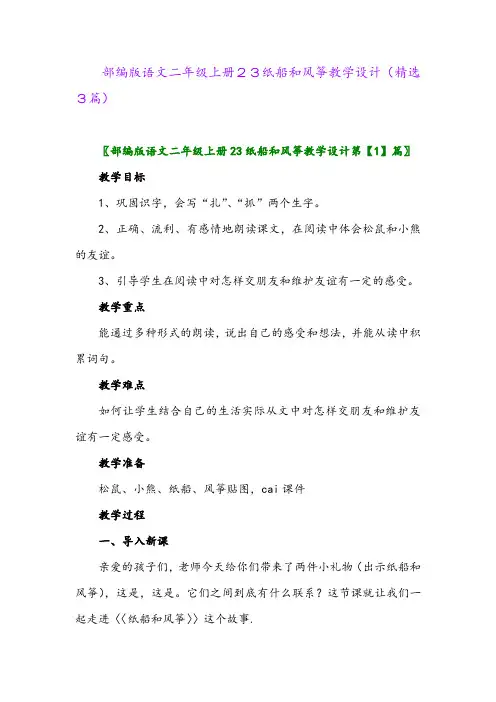 部编版语文二年级上册２３纸船和风筝教学设计（精选３篇）

〖部编版语文二年级上册23纸船和风筝教学设计第【1】篇〗

教学目标

1、巩固识字，会写“扎”、“抓”两个生字。

2、正确、流利、有感情地朗读课文，在阅读中体会松鼠和小熊的友谊。

3、引导学生在阅读中对怎样交朋友和维护友谊有一定的感受。

教学重点

能通过多种形式的朗读，说出自己的感受和想法，并能从读中积累词句。

教学难点

如何让学生结合自己的生活实际从文中对怎样交朋友和维护友谊有一定感受。

教学准备

松鼠、小熊、纸船、风筝贴图，cai课件

教学过程

一、导入新课

亲爱的孩子们，老师今天给你们带来了两件小礼物（出示纸船和风筝），这是，这是。它们之间到底有什么联系？这节课就让我们一起走进《《纸船和风筝》》这个故事.